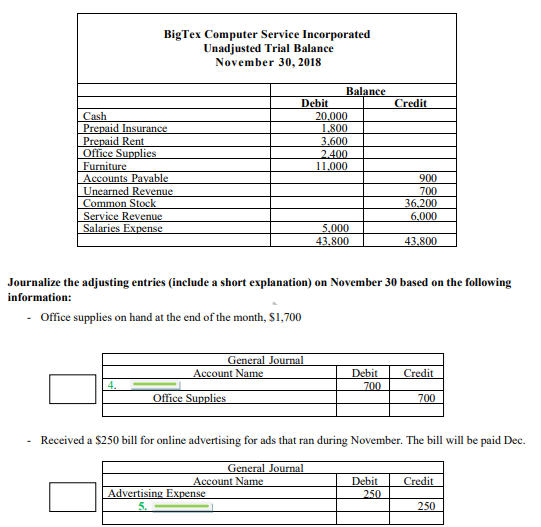 BigTex Computer Service Incorporated
Unadjusted Trial Balance
November 30, 2018

| | Balance | |
|---|---|---|
| | Debit | Credit |
| Cash | 20,000 | |
| Prepaid Insurance | 1,800 | |
| Prepaid Rent | 3,600 | |
| Office Supplies | 2,400 | |
| Furniture | 11,000 | |
| Accounts Payable | | 900 |
| Unearned Revenue | | 700 |
| Common Stock | | 36,200 |
| Service Revenue | | 6,000 |
| Salaries Expense | 5,000 | |
| | 43,800 | 43,800 |

Journalize the adjusting entries (include a short explanation) on November 30 based on the following information:

- Office supplies on hand at the end of the month, $1,700

| General Journal | | |
|---|---|---|
| Account Name | Debit | Credit |
| 4. | 700 | |
| Office Supplies | | 700 |
| | | |

- Received a $250 bill for online advertising for ads that ran during November. The bill will be paid Dec.

| General Journal | | |
|---|---|---|
| Account Name | Debit | Credit |
| Advertising Expense | 250 | |
| 5. | | 250 |
| | | |